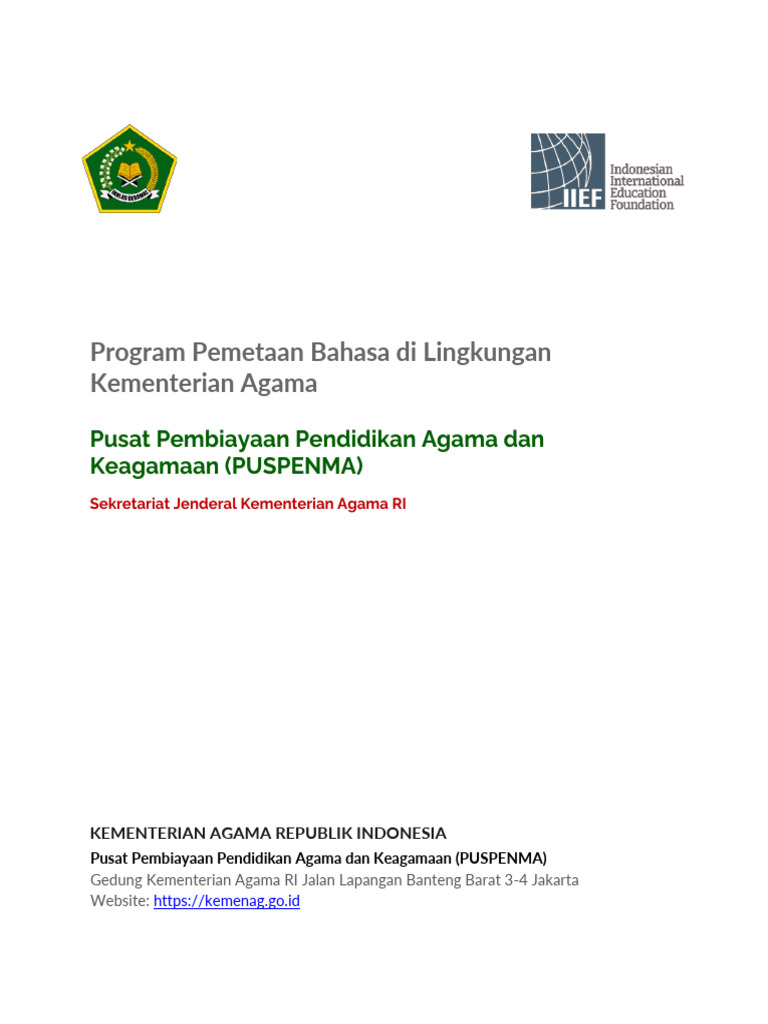 IKHLAS BERAMAL

IIEF Indonesian International Education Foundation

Program Pemetaan Bahasa di Lingkungan Kementerian Agama

Pusat Pembiayaan Pendidikan Agama dan Keagamaan (PUSPENMA)

Sekretariat Jenderal Kementerian Agama RI

KEMENTERIAN AGAMA REPUBLIK INDONESIA
Pusat Pembiayaan Pendidikan Agama dan Keagamaan (PUSPENMA)
Gedung Kementerian Agama RI Jalan Lapangan Banteng Barat 3-4 Jakarta
Website: https://kemenag.go.id